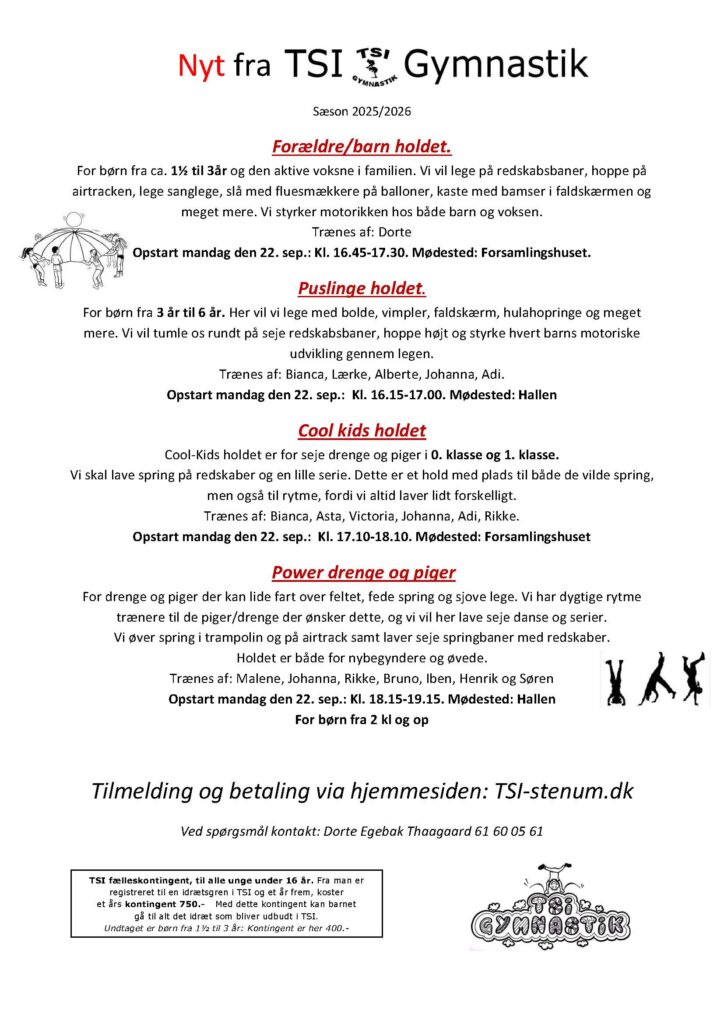 Nyt fra TSI TSI GYMNASTIK Gymnastik

Sæson 2025/2026

Forældre/barn holdet.

For børn fra ca. 1½ til 3år og den aktive voksne i familien. Vi vil lege på redskabsbaner, hoppe på airtracken, lege sanglege, slå med fluesmækkere på balloner, kaste med bamser i faldskærmen og meget mere. Vi styrker motorikken hos både barn og voksen.

Trænes af: Dorte

Opstart mandag den 22. sep.: Kl. 16.45-17.30. Mødested: Forsamlingshuset.

Puslinge holdet.

For børn fra 3 år til 6 år. Her vil vi lege med bolde, vimpler, faldskærm, hulahopringe og meget mere. Vi vil tumle os rundt på seje redskabsbaner, hoppe højt og styrke hvert barns motoriske udvikling gennem legen.

Trænes af: Bianca, Lærke, Alberte, Johanna, Adi.

Opstart mandag den 22. sep.: Kl. 16.15-17.00. Mødested: Hallen

Cool kids holdet

Cool-Kids holdet er for seje drenge og piger i 0. klasse og 1. klasse.

Vi skal lave spring på redskaber og en lille serie. Dette er et hold med plads til både de vilde spring, men også til rytme, fordi vi altid laver lidt forskelligt.

Trænes af: Bianca, Asta, Victoria, Johanna, Adi, Rikke.

Opstart mandag den 22. sep.: Kl. 17.10-18.10. Mødested: Forsamlingshuset

Power drenge og piger

For drenge og piger der kan lide fart over feltet, fede spring og sjove lege. Vi har dygtige rytme trænere til de piger/drenge der ønsker dette, og vi vil her lave seje danse og serier.

Vi øver spring i trampolin og på airtrack samt laver seje springbaner med redskaber.

Holdet er både for nybegyndere og øvede.

Trænes af: Malene, Johanna, Rikke, Bruno, Iben, Henrik og Søren

Opstart mandag den 22. sep.: Kl. 18.15-19.15. Mødested: Hallen

For børn fra 2 kl og op

Tilmelding og betaling via hjemmesiden: TSI-stenum.dk

Ved spørgsmål kontakt: Dorte Egebak Thaagaard 61 60 05 61

TSI fælleskontingent, til alle unge under 16 år. Fra man er registreret til en idrætsgren i TSI og et år frem, koster et års kontingent 750.- Med dette kontingent kan barnet gå til alt det idræt som bliver udbudt i TSI.
Undtaget er børn fra 1½ til 3 år: Kontingent er her 400.-

TSI GYMNASTIK